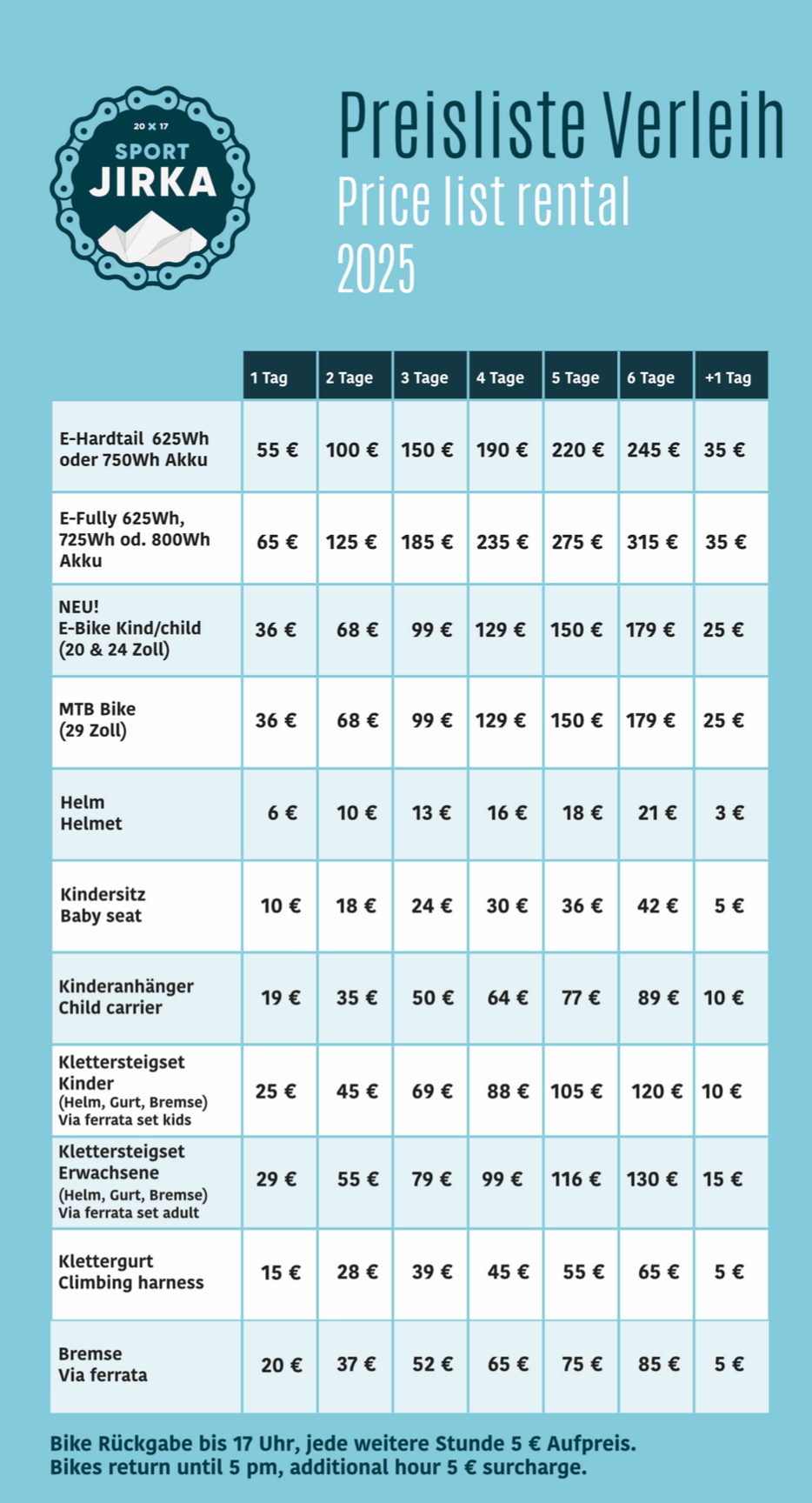 20 X 17
SPORT
JIRKA

Preisliste Verleih
Price list rental
2025

| | 1 Tag | 2 Tage | 3 Tage | 4 Tage | 5 Tage | 6 Tage | +1 Tag |
|---|---|---|---|---|---|---|---|
| E-Hardtail 625Wh oder 750Wh Akku | 55 € | 100 € | 150 € | 190 € | 220 € | 245 € | 35 € |
| E-Fully 625Wh, 725Wh od. 800Wh Akku | 65 € | 125 € | 185 € | 235 € | 275 € | 315 € | 35 € |
| NEU! E-Bike Kind/child (20 & 24 Zoll) | 36 € | 68 € | 99 € | 129 € | 150 € | 179 € | 25 € |
| MTB Bike (29 Zoll) | 36 € | 68 € | 99 € | 129 € | 150 € | 179 € | 25 € |
| Helm Helmet | 6 € | 10 € | 13 € | 16 € | 18 € | 21 € | 3 € |
| Kindersitz Baby seat | 10 € | 18 € | 24 € | 30 € | 36 € | 42 € | 5 € |
| Kinderanhänger Child carrier | 19 € | 35 € | 50 € | 64 € | 77 € | 89 € | 10 € |
| Klettersteigset Kinder (Helm, Gurt, Bremse) Via ferrata set kids | 25 € | 45 € | 69 € | 88 € | 105 € | 120 € | 10 € |
| Klettersteigset Erwachsene (Helm, Gurt, Bremse) Via ferrata set adult | 29 € | 55 € | 79 € | 99 € | 116 € | 130 € | 15 € |
| Klettergurt Climbing harness | 15 € | 28 € | 39 € | 45 € | 55 € | 65 € | 5 € |
| Bremse Via ferrata | 20 € | 37 € | 52 € | 65 € | 75 € | 85 € | 5 € |

Bike Rückgabe bis 17 Uhr, jede weitere Stunde 5 € Aufpreis.
Bikes return until 5 pm, additional hour 5 € surcharge.